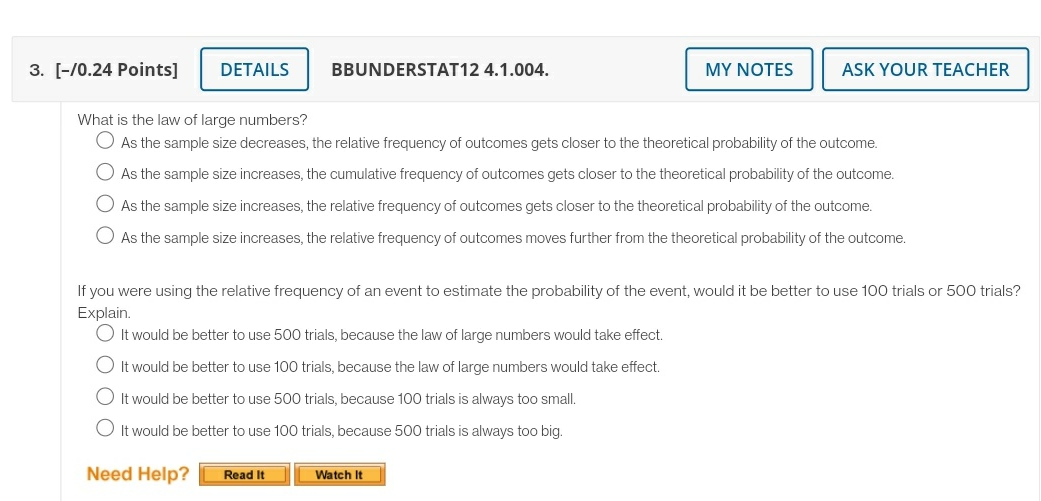 3. [–/0.24 Points] DETAILS BBUNDERSTAT12 4.1.004. MY NOTES ASK YOUR TEACHER

What is the law of large numbers?

As the sample size decreases, the relative frequency of outcomes gets closer to the theoretical probability of the outcome.

As the sample size increases, the cumulative frequency of outcomes gets closer to the theoretical probability of the outcome.

As the sample size increases, the relative frequency of outcomes gets closer to the theoretical probability of the outcome.

As the sample size increases, the relative frequency of outcomes moves further from the theoretical probability of the outcome.

If you were using the relative frequency of an event to estimate the probability of the event, would it be better to use 100 trials or 500 trials? Explain.

It would be better to use 500 trials, because the law of large numbers would take effect.

It would be better to use 100 trials, because the law of large numbers would take effect.

It would be better to use 500 trials, because 100 trials is always too small.

It would be better to use 100 trials, because 500 trials is always too big.

Need Help? Read It Watch It